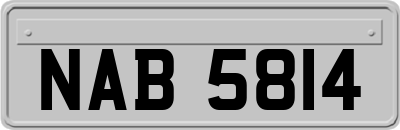 NAB 5814